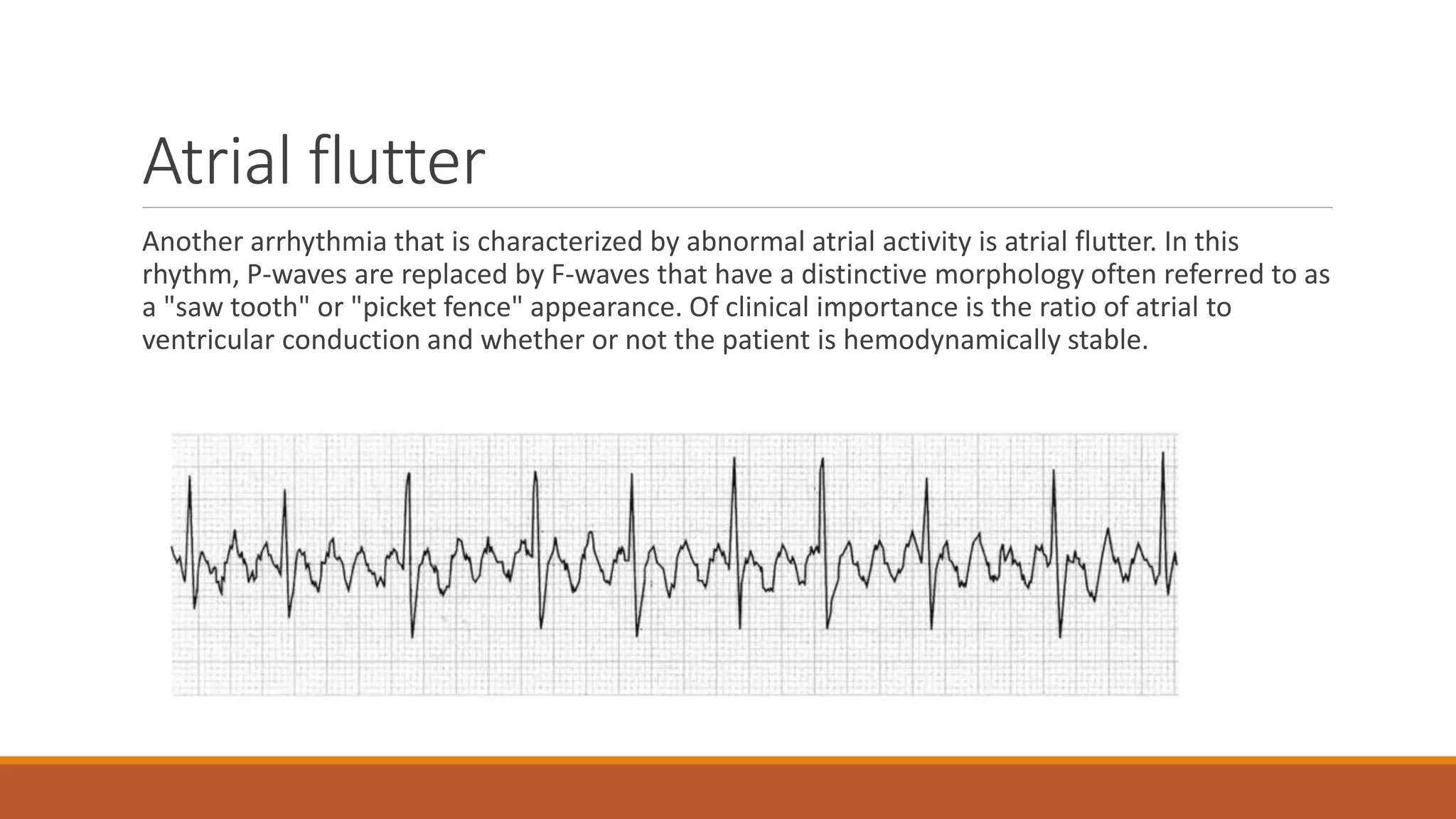 Atrial flutter

Another arrhythmia that is characterized by abnormal atrial activity is atrial flutter. In this rhythm, P-waves are replaced by F-waves that have a distinctive morphology often referred to as a "saw tooth" or "picket fence" appearance. Of clinical importance is the ratio of atrial to ventricular conduction and whether or not the patient is hemodynamically stable.